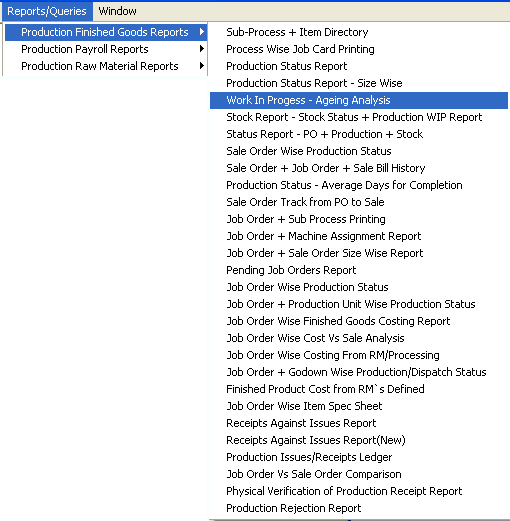 Reports/Queries Window

Production Finished Goods Reports
Production Payroll Reports
Production Raw Material Reports

Sub-Process + Item Directory
Process Wise Job Card Printing
Production Status Report
Production Status Report - Size Wise
Work In Progess - Ageing Analysis
Stock Report - Stock Status + Production WIP Report
Status Report - PO + Production + Stock
Sale Order Wise Production Status
Sale Order + Job Order + Sale Bill History
Production Status - Average Days for Completion
Sale Order Track from PO to Sale
Job Order + Sub Process Printing
Job Order + Machine Assignment Report
Job Order + Sale Order Size Wise Report
Pending Job Orders Report
Job Order Wise Production Status
Job Order + Production Unit Wise Production Status
Job Order Wise Finished Goods Costing Report
Job Order Wise Cost Vs Sale Analysis
Job Order Wise Costing From RM/Processing
Job Order + Godown Wise Production/Dispatch Status
Finished Product Cost from RM`s Defined
Job Order Wise Item Spec Sheet
Receipts Against Issues Report
Receipts Against Issues Report(New)
Production Issues/Receipts Ledger
Job Order Vs Sale Order Comparison
Physical Verification of Production Receipt Report
Production Rejection Report